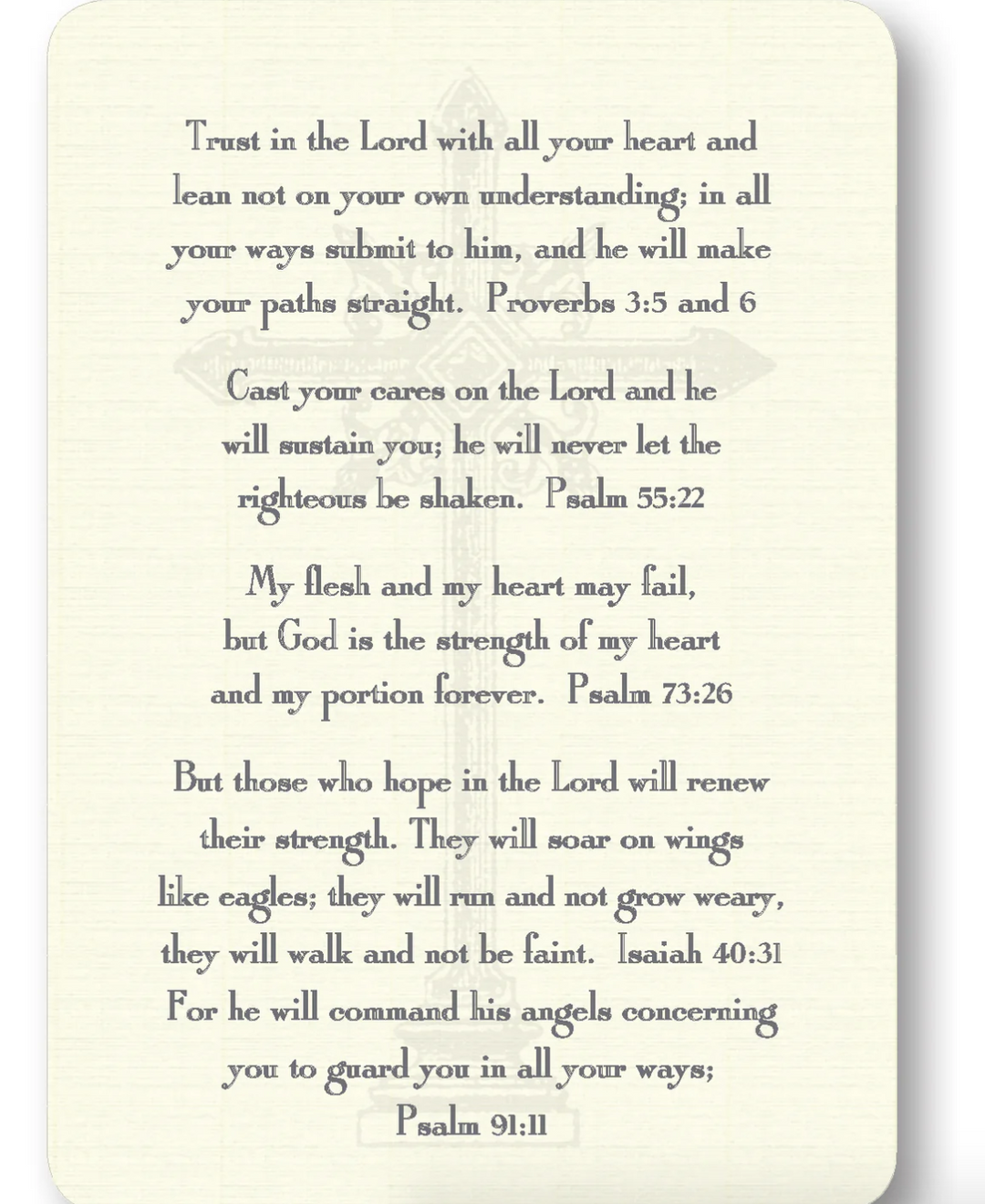 Trust in the Lord with all your heart and lean not on your own understanding; in all your ways submit to him, and he will make your paths straight. Proverbs 3:5 and 6

Cast your cares on the Lord and he will sustain you; he will never let the righteous be shaken. Psalm 55:22

My flesh and my heart may fail, but God is the strength of my heart and my portion forever. Psalm 73:26

But those who hope in the Lord will renew their strength. They will soar on wings like eagles; they will run and not grow weary, they will walk and not be faint. Isaiah 40:31
For he will command his angels concerning you to guard you in all your ways;
Psalm 91:11